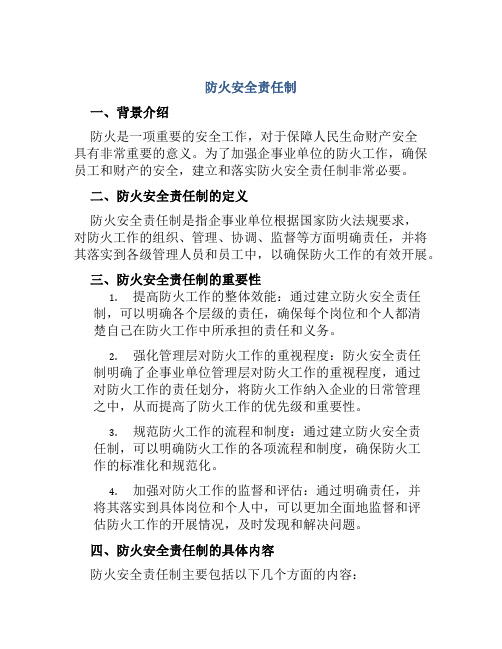 防火安全责任制

一、背景介绍

防火是一项重要的安全工作，对于保障人民生命财产安全具有非常重要的意义。为了加强企事业单位的防火工作，确保员工和财产的安全，建立和落实防火安全责任制非常必要。

二、防火安全责任制的定义

防火安全责任制是指企事业单位根据国家防火法规要求，对防火工作的组织、管理、协调、监督等方面明确责任，并将其落实到各级管理人员和员工中，以确保防火工作的有效开展。

三、防火安全责任制的重要性

1. 提高防火工作的整体效能：通过建立防火安全责任制，可以明确各个层级的责任，确保每个岗位和个人都清楚自己在防火工作中所承担的责任和义务。

2. 强化管理层对防火工作的重视程度：防火安全责任制明确了企事业单位管理层对防火工作的重视程度，通过对防火工作的责任划分，将防火工作纳入企业的日常管理之中，从而提高了防火工作的优先级和重要性。

3. 规范防火工作的流程和制度：通过建立防火安全责任制，可以明确防火工作的各项流程和制度，确保防火工作的标准化和规范化。

4. 加强对防火工作的监督和评估：通过明确责任，并将其落实到具体岗位和个人中，可以更加全面地监督和评估防火工作的开展情况，及时发现和解决问题。

四、防火安全责任制的具体内容

防火安全责任制主要包括以下几个方面的内容：